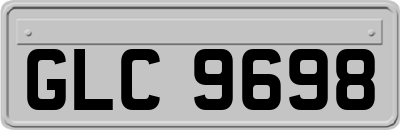 GLC 9698